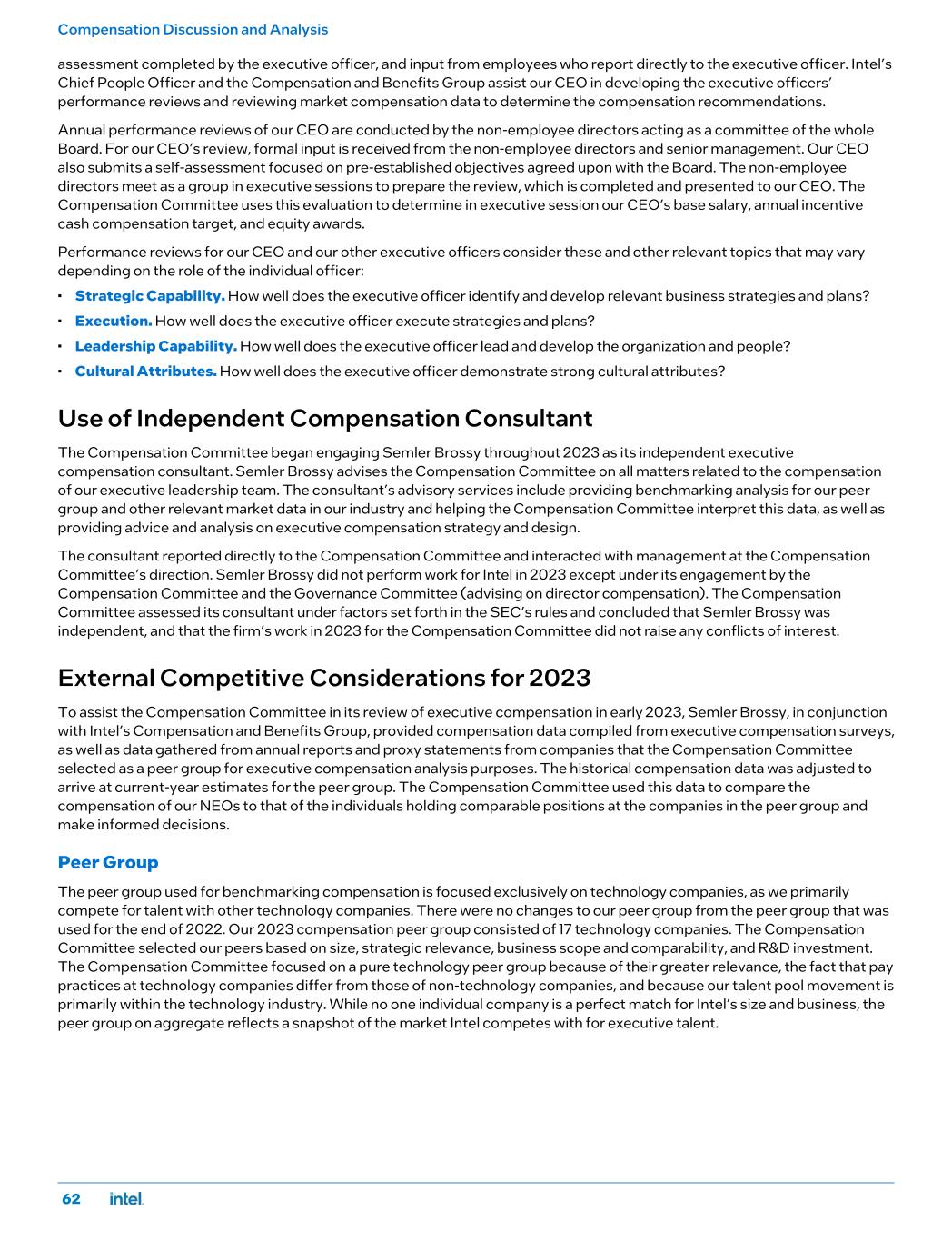 Compensation Discussion and Analysis

assessment completed by the executive officer, and input from employees who report directly to the executive officer. Intel's Chief People Officer and the Compensation and Benefits Group assist our CEO in developing the executive officers' performance reviews and reviewing market compensation data to determine the compensation recommendations.

Annual performance reviews of our CEO are conducted by the non-employee directors acting as a committee of the whole Board. For our CEO's review, formal input is received from the non-employee directors and senior management. Our CEO also submits a self-assessment focused on pre-established objectives agreed upon with the Board. The non-employee directors meet as a group in executive sessions to prepare the review, which is completed and presented to our CEO. The Compensation Committee uses this evaluation to determine in executive session our CEO's base salary, annual incentive cash compensation target, and equity awards.

Performance reviews for our CEO and our other executive officers consider these and other relevant topics that may vary depending on the role of the individual officer:

• Strategic Capability. How well does the executive officer identify and develop relevant business strategies and plans?
• Execution. How well does the executive officer execute strategies and plans?
• Leadership Capability. How well does the executive officer lead and develop the organization and people?
• Cultural Attributes. How well does the executive officer demonstrate strong cultural attributes?

Use of Independent Compensation Consultant

The Compensation Committee began engaging Semler Brossy throughout 2023 as its independent executive compensation consultant. Semler Brossy advises the Compensation Committee on all matters related to the compensation of our executive leadership team. The consultant's advisory services include providing benchmarking analysis for our peer group and other relevant market data in our industry and helping the Compensation Committee interpret this data, as well as providing advice and analysis on executive compensation strategy and design.

The consultant reported directly to the Compensation Committee and interacted with management at the Compensation Committee's direction. Semler Brossy did not perform work for Intel in 2023 except under its engagement by the Compensation Committee and the Governance Committee (advising on director compensation). The Compensation Committee assessed its consultant under factors set forth in the SEC's rules and concluded that Semler Brossy was independent, and that the firm's work in 2023 for the Compensation Committee did not raise any conflicts of interest.

External Competitive Considerations for 2023

To assist the Compensation Committee in its review of executive compensation in early 2023, Semler Brossy, in conjunction with Intel's Compensation and Benefits Group, provided compensation data compiled from executive compensation surveys, as well as data gathered from annual reports and proxy statements from companies that the Compensation Committee selected as a peer group for executive compensation analysis purposes. The historical compensation data was adjusted to arrive at current-year estimates for the peer group. The Compensation Committee used this data to compare the compensation of our NEOs to that of the individuals holding comparable positions at the companies in the peer group and make informed decisions.

Peer Group

The peer group used for benchmarking compensation is focused exclusively on technology companies, as we primarily compete for talent with other technology companies. There were no changes to our peer group from the peer group that was used for the end of 2022. Our 2023 compensation peer group consisted of 17 technology companies. The Compensation Committee selected our peers based on size, strategic relevance, business scope and comparability, and R&D investment. The Compensation Committee focused on a pure technology peer group because of their greater relevance, the fact that pay practices at technology companies differ from those of non-technology companies, and because our talent pool movement is primarily within the technology industry. While no one individual company is a perfect match for Intel's size and business, the peer group on aggregate reflects a snapshot of the market Intel competes with for executive talent.

62 intel.